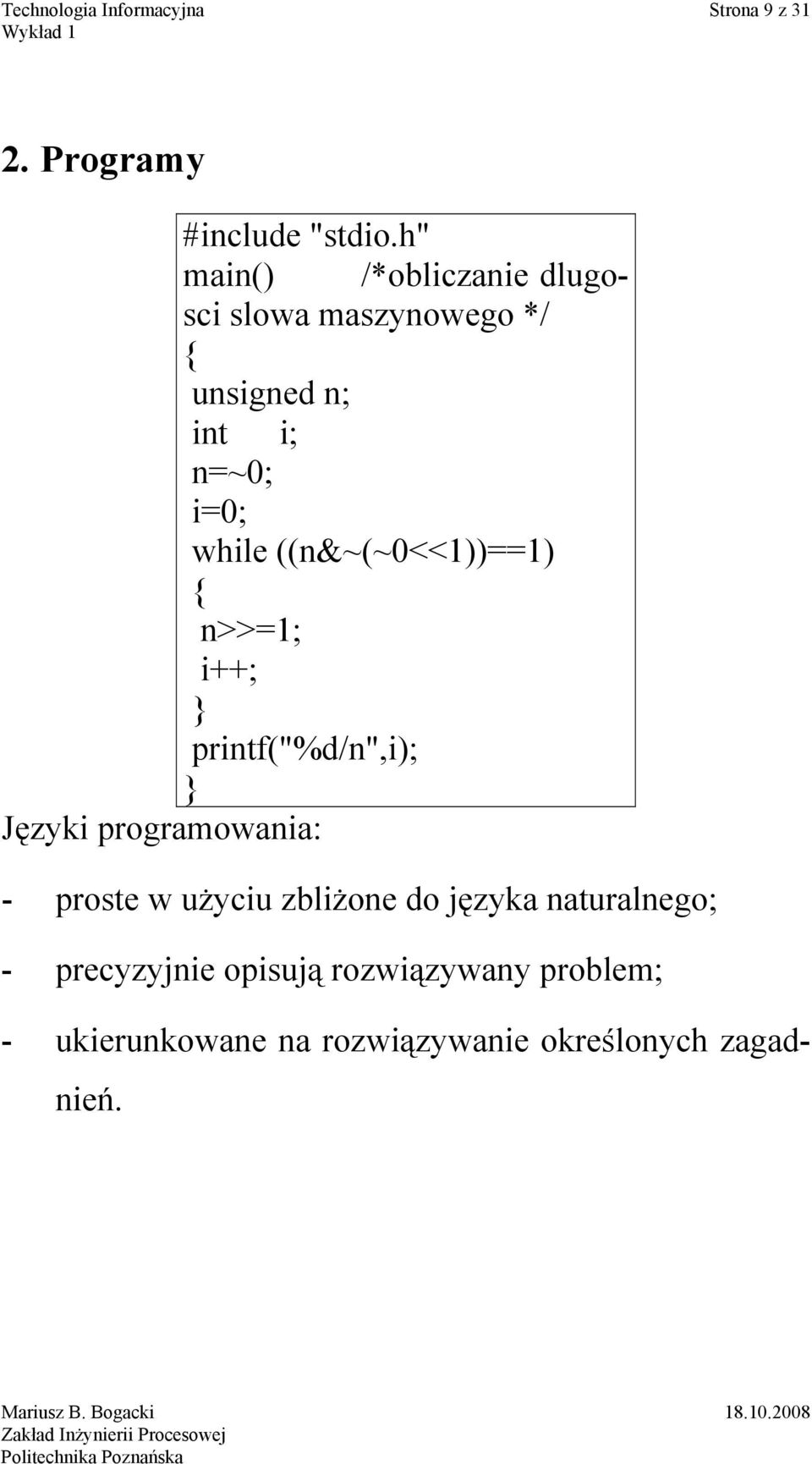 Technologia Informacyjna
Wykład 1

Strona 9 z 31

2. Programy

#include "stdio.h"
main() /*obliczanie dlugosci slowa maszynowego */
{
unsigned n;
int i;
n=~0;
i=0;
while ((n&~(~0<<1))==1)
{
n>>=1;
i++;
}
printf("%d/n",i);
}

Języki programowania:

- proste w użyciu zbliżone do języka naturalnego;

- precyzyjnie opisują rozwiązywany problem;

- ukierunkowane na rozwiązywanie określonych zagadnień.

Mariusz B. Bogacki
Zakład Inżynierii Procesowej
Politechnika Poznańska

18.10.2008